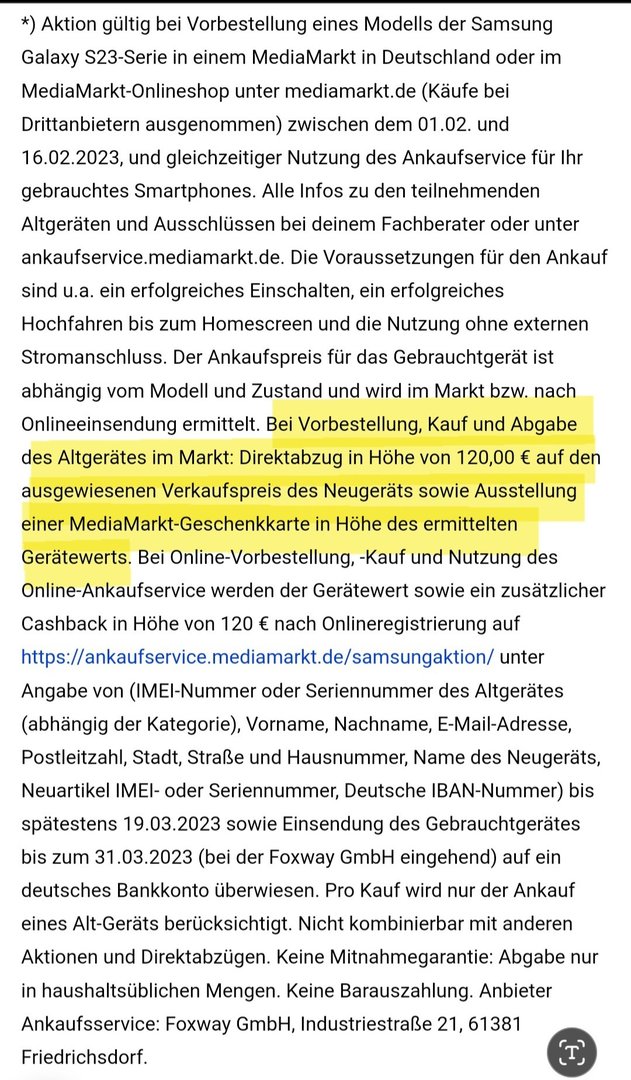 *) Aktion gültig bei Vorbestellung eines Modells der Samsung Galaxy S23-Serie in einem MediaMarkt in Deutschland oder im MediaMarkt-Onlineshop unter mediamarkt.de (Käufe bei Drittanbietern ausgenommen) zwischen dem 01.02. und 16.02.2023, und gleichzeitiger Nutzung des Ankaufservice für Ihr gebrauchtes Smartphones. Alle Infos zu den teilnehmenden Altgeräten und Ausschlüssen bei deinem Fachberater oder unter ankaufservice.mediamarkt.de. Die Voraussetzungen für den Ankauf sind u.a. ein erfolgreiches Einschalten, ein erfolgreiches Hochfahren bis zum Homescreen und die Nutzung ohne externen Stromanschluss. Der Ankaufspreis für das Gebrauchtgerät ist abhängig vom Modell und Zustand und wird im Markt bzw. nach Onlineeinsendung ermittelt. Bei Vorbestellung, Kauf und Abgabe des Altgerätes im Markt: Direktabzug in Höhe von 120,00 € auf den ausgewiesenen Verkaufspreis des Neugeräts sowie Ausstellung einer MediaMarkt-Geschenkkarte in Höhe des ermittelten Gerätewerts. Bei Online-Vorbestellung, -Kauf und Nutzung des Online-Ankaufservice werden der Gerätewert sowie ein zusätzlicher Cashback in Höhe von 120 € nach Onlineregistrierung auf https://ankaufservice.mediamarkt.de/samsungaktion/ unter Angabe von (IMEI-Nummer oder Seriennummer des Altgerätes (abhängig der Kategorie), Vorname, Nachname, E-Mail-Adresse, Postleitzahl, Stadt, Straße und Hausnummer, Name des Neugeräts, Neuartikel IMEI- oder Seriennummer, Deutsche IBAN-Nummer) bis spätestens 19.03.2023 sowie Einsendung des Gebrauchtgerätes bis zum 31.03.2023 (bei der Foxway GmbH eingehend) auf ein deutsches Bankkonto überwiesen. Pro Kauf wird nur der Ankauf eines Alt-Geräts berücksichtigt. Nicht kombinierbar mit anderen Aktionen und Direktabzügen. Keine Mitnahmegarantie: Abgabe nur in haushaltsüblichen Mengen. Keine Barauszahlung. Anbieter Ankaufsservice: Foxway GmbH, Industriestraße 21, 61381 Friedrichsdorf.